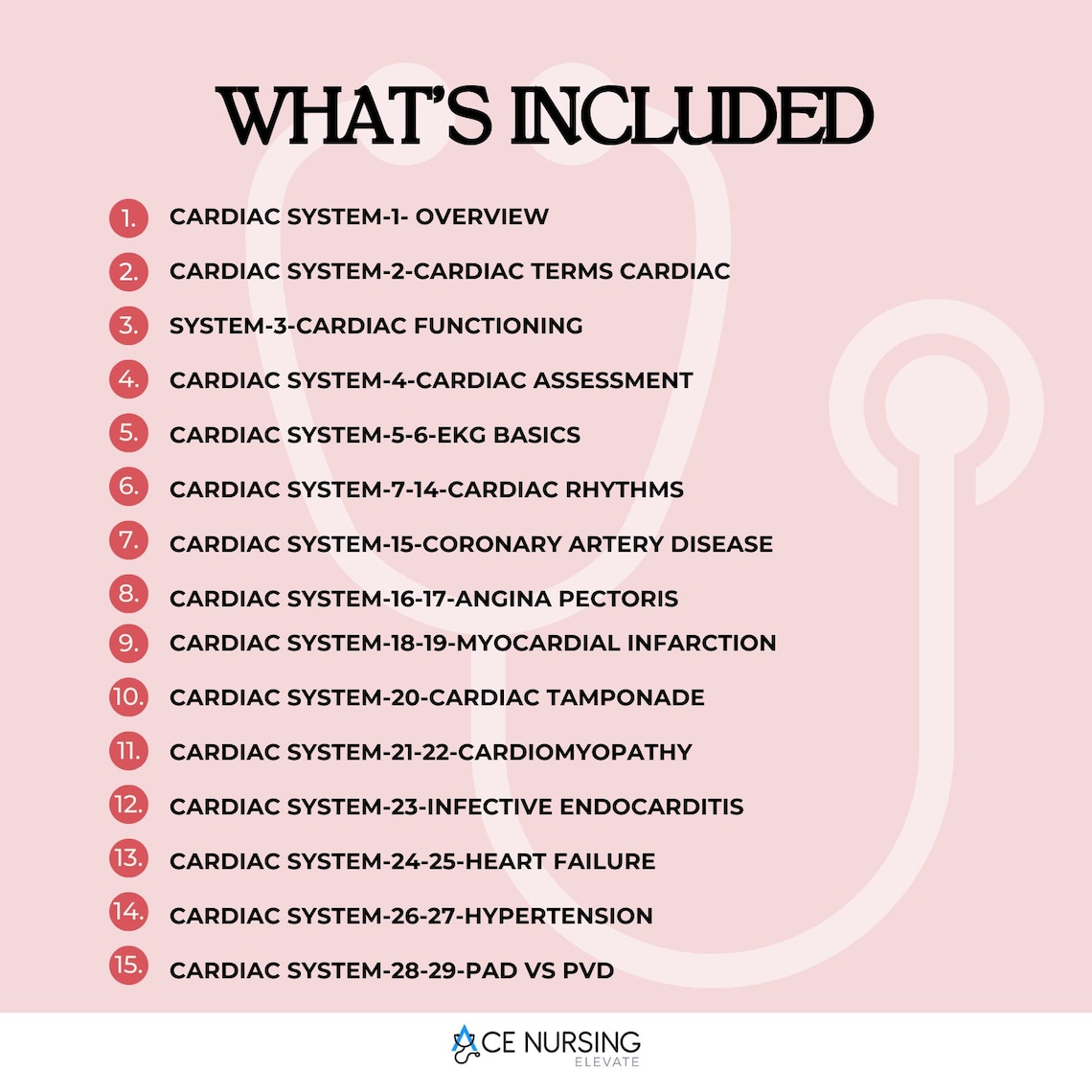 WHAT'S INCLUDED

1. CARDIAC SYSTEM-1- OVERVIEW
2. CARDIAC SYSTEM-2-CARDIAC TERMS CARDIAC
3. SYSTEM-3-CARDIAC FUNCTIONING
4. CARDIAC SYSTEM-4-CARDIAC ASSESSMENT
5. CARDIAC SYSTEM-5-6-EKG BASICS
6. CARDIAC SYSTEM-7-14-CARDIAC RHYTHMS
7. CARDIAC SYSTEM-15-CORONARY ARTERY DISEASE
8. CARDIAC SYSTEM-16-17-ANGINA PECTORIS
9. CARDIAC SYSTEM-18-19-MYOCARDIAL INFARCTION
10. CARDIAC SYSTEM-20-CARDIAC TAMPONADE
11. CARDIAC SYSTEM-21-22-CARDIOMYOPATHY
12. CARDIAC SYSTEM-23-INFECTIVE ENDOCARDITIS
13. CARDIAC SYSTEM-24-25-HEART FAILURE
14. CARDIAC SYSTEM-26-27-HYPERTENSION
15. CARDIAC SYSTEM-28-29-PAD VS PVD

ACE NURSING
ELEVATE